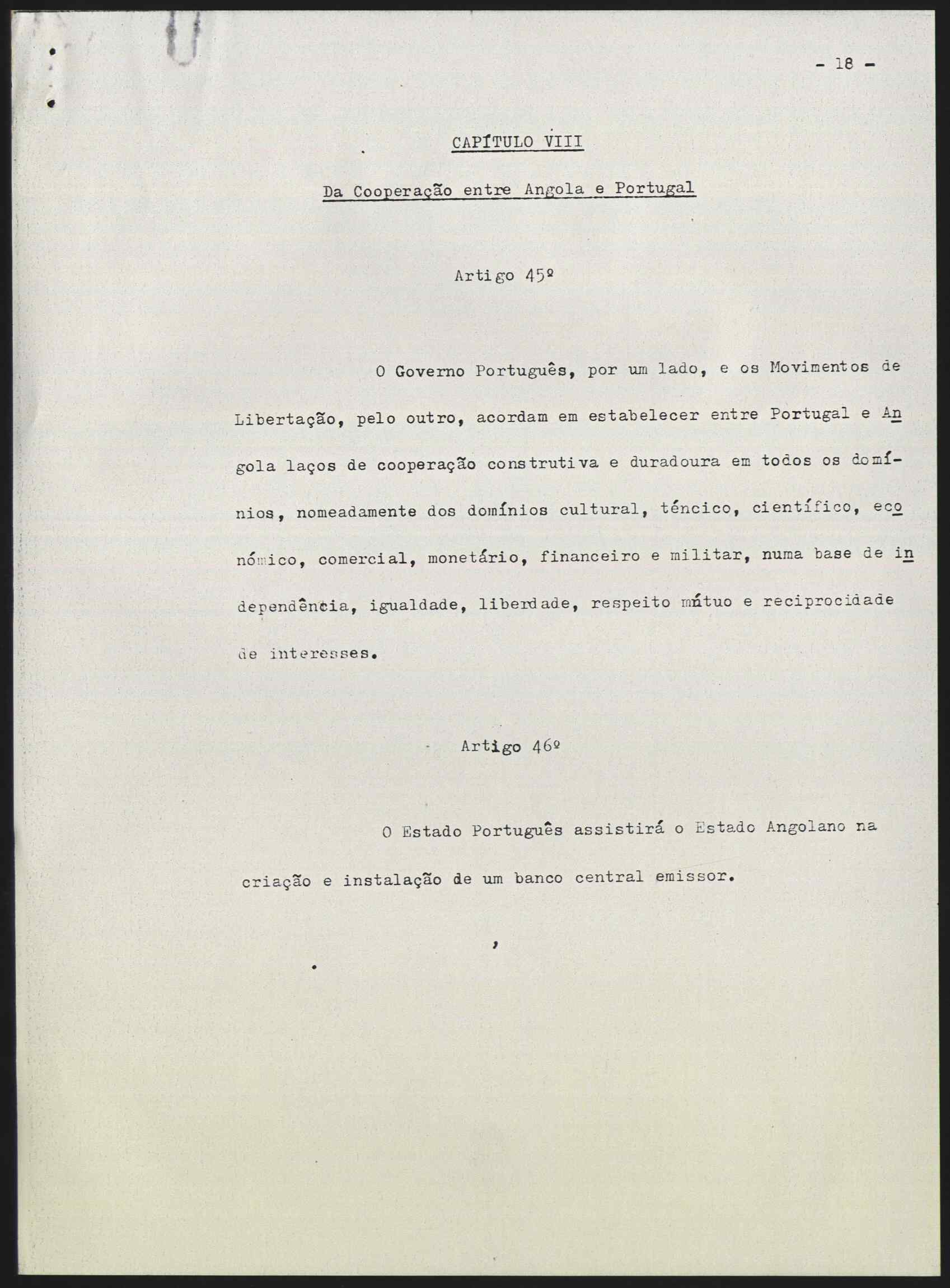 - 18 -

CAPÍTULO VIII

Da Cooperação entre Angola e Portugal

Artigo 45º

O Governo Português, por um lado, e os Movimentos de Libertação, pelo outro, acordam em estabelecer entre Portugal e Angola laços de cooperação construtiva e duradoura em todos os domínios, nomeadamente dos domínios cultural, téncico, científico, económico, comercial, monetário, financeiro e militar, numa base de independência, igualdade, liberdade, respeito mútuo e reciprocidade de interesses.

Artigo 46º

O Estado Português assistirá o Estado Angolano na criação e instalação de um banco central emissor.